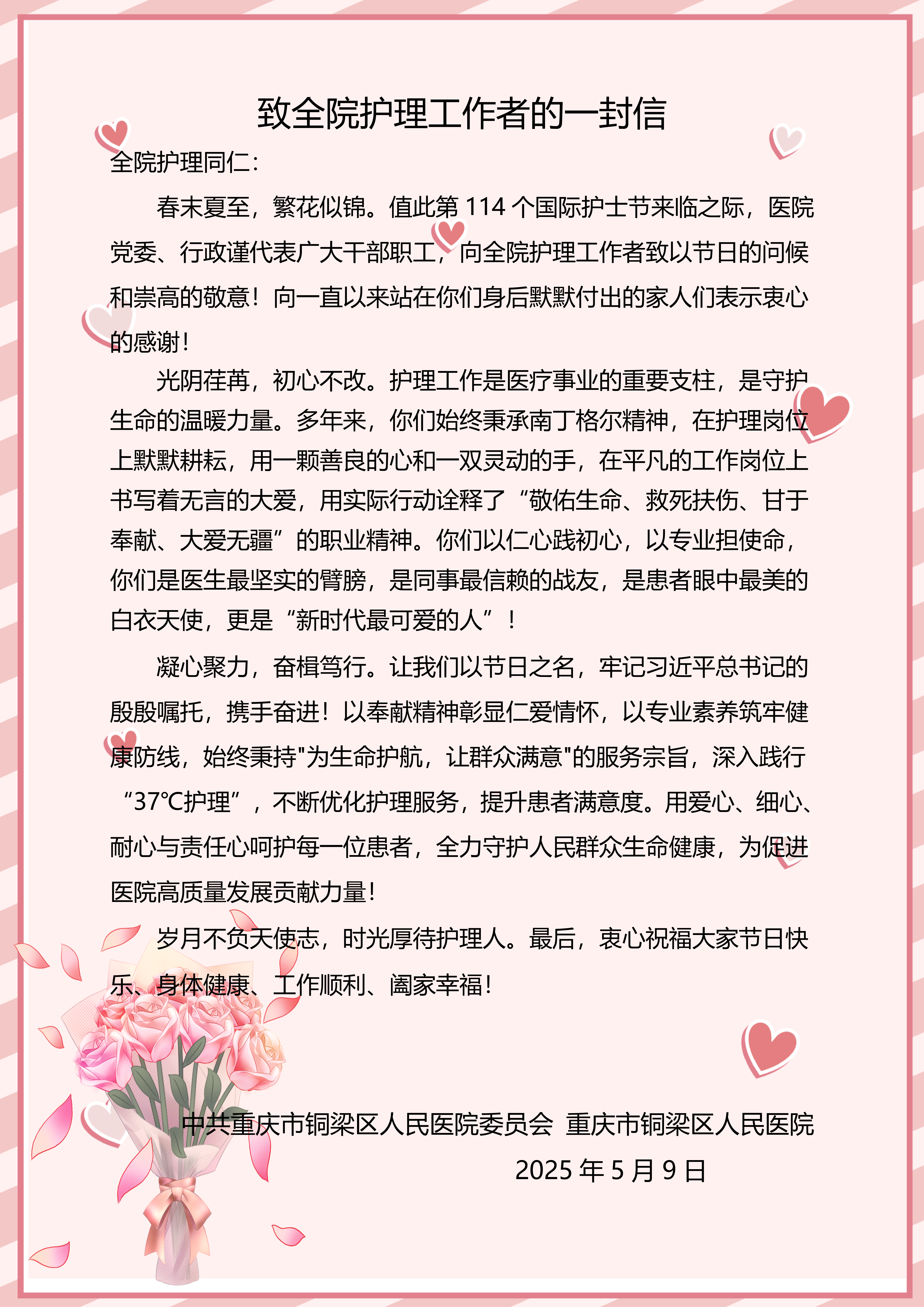 致全院护理工作者的一封信

全院护理同仁：

春末夏至，繁花似锦。值此第 114 个国际护士节来临之际，医院党委、行政谨代表广大干部职工，向全院护理工作者致以节日的问候和崇高的敬意！向一直以来站在你们身后默默付出的家人们表示衷心的感谢！

光阴荏苒，初心不改。护理工作是医疗事业的重要支柱，是守护生命的温暖力量。多年来，你们始终秉承南丁格尔精神，在护理岗位上默默耕耘，用一颗善良的心和一双灵动的手，在平凡的工作岗位上书写着无言的大爱，用实际行动诠释了“敬佑生命、救死扶伤、甘于奉献、大爱无疆”的职业精神。你们以仁心践初心，以专业担使命，你们是医生最坚实的臂膀，是同事最信赖的战友，是患者眼中最美的白衣天使，更是“新时代最可爱的人”！

凝心聚力，奋楫笃行。让我们以节日之名，牢记习近平总书记的殷殷嘱托，携手奋进！以奉献精神彰显仁爱情怀，以专业素养筑牢健康防线，始终秉持"为生命护航，让群众满意"的服务宗旨，深入践行“37℃护理”，不断优化护理服务，提升患者满意度。用爱心、细心、耐心与责任心呵护每一位患者，全力守护人民群众生命健康，为促进医院高质量发展贡献力量！

岁月不负天使志，时光厚待护理人。最后，衷心祝福大家节日快乐、身体健康、工作顺利、阖家幸福！

中共重庆市铜梁区人民医院委员会 重庆市铜梁区人民医院

2025 年 5 月 9 日